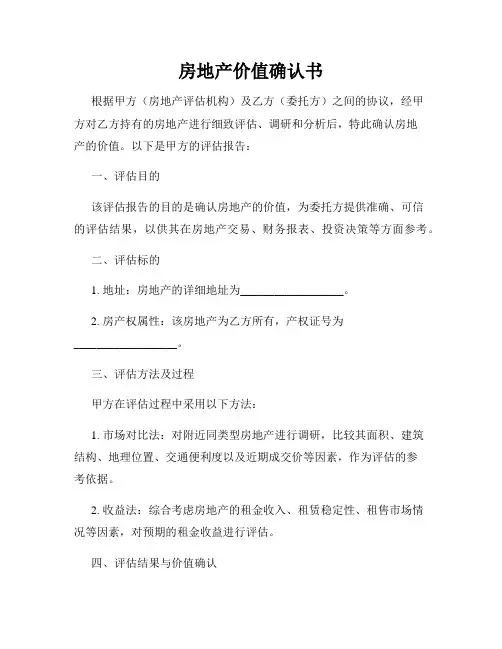 房地产价值确认书

根据甲方（房地产评估机构）及乙方（委托方）之间的协议，经甲方对乙方持有的房地产进行细致评估、调研和分析后，特此确认房地产的价值。以下是甲方的评估报告：

一、评估目的

该评估报告的目的是确认房地产的价值，为委托方提供准确、可信的评估结果，以供其在房地产交易、财务报表、投资决策等方面参考。

二、评估标的

1. 地址：房地产的详细地址为__________________。

2. 房产权属性：该房地产为乙方所有，产权证号为__________________。

三、评估方法及过程

甲方在评估过程中采用以下方法：

1. 市场对比法：对附近同类型房地产进行调研，比较其面积、建筑结构、地理位置、交通便利度以及近期成交价等因素，作为评估的参考依据。

2. 收益法：综合考虑房地产的租金收入、租赁稳定性、租售市场情况等因素，对预期的租金收益进行评估。

四、评估结果与价值确认